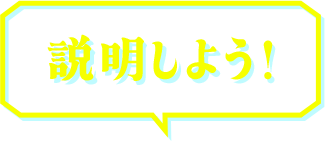 説明しよう!